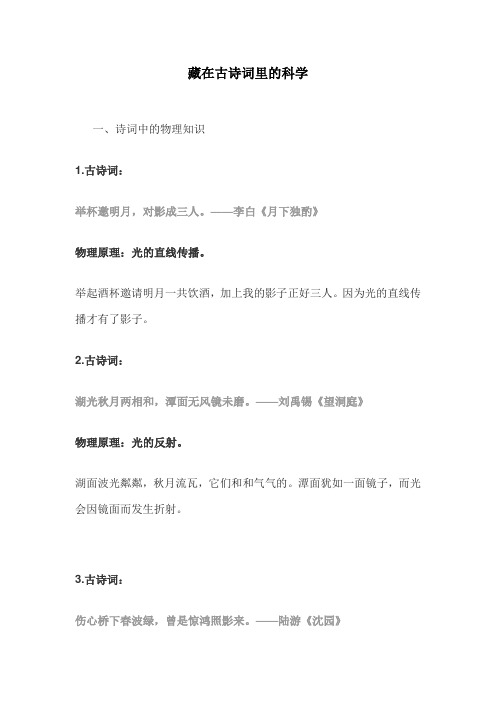 藏在古诗词里的科学

一、诗词中的物理知识

1.古诗词：

举杯邀明月，对影成三人。——李白《月下独酌》

物理原理：光的直线传播。

举起酒杯邀请明月一共饮酒，加上我的影子正好三人。因为光的直线传播才有了影子。

2.古诗词：

湖光秋月两相和，潭面无风镜未磨。——刘禹锡《望洞庭》

物理原理：光的反射。

湖面波光粼粼，秋月流瓦，它们和和气气的。潭面犹如一面镜子，而光会因镜面而发生折射。

3.古诗词：

伤心桥下春波绿，曾是惊鸿照影来。——陆游《沈园》